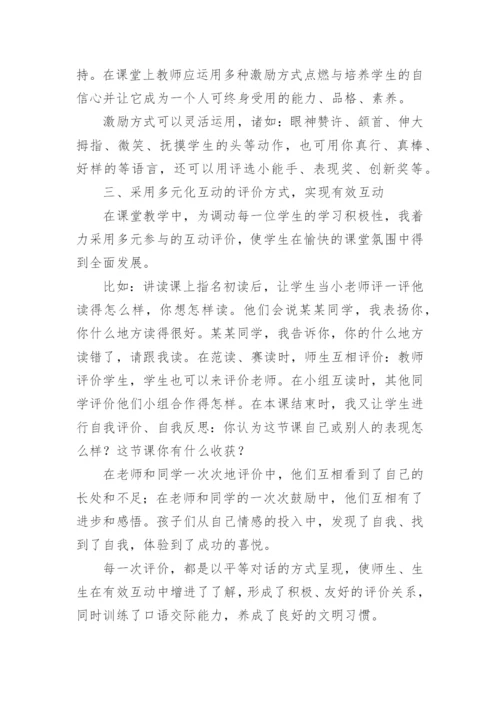 持。在课堂上教师应运用多种激励方式点燃与培养学生的自信心并让它成为一个人可终身受用的能力、品格、素养。

激励方式可以灵活运用，诸如：眼神赞许、颔首、伸大拇指、微笑、抚摸学生的头等动作，也可用你真行、真棒、好样的等语言，还可以用评选小能手、表现奖、创新奖等。

三、采用多元化互动的评价方式，实现有效互动

在课堂教学中，为调动每一位学生的学习积极性，我着力采用多元参与的互动评价，使学生在愉快的课堂氛围中得到全面发展。

比如：讲读课上指名初读后，让学生当小老师评一评他读得怎么样，你想怎样读。他们会说某某同学，我表扬你，你什么地方读得很好。某某同学，我告诉你，你的什么地方读错了，请跟我读。在范读、赛读时，师生互相评价：教师评价学生，学生也可以来评价老师。在小组互读时，其他同学评价他们小组合作得怎样。在本课结束时，我又让学生进行自我评价、自我反思：你认为这节课自己或别人的表现怎么样？这节课你有什么收获？

在老师和同学一次次地评价中，他们互相看到了自己的长处和不足；在老师和同学的一次次鼓励中，他们互相有了进步和感悟。孩子们从自己情感的投入中，发现了自我、找到了自我，体验到了成功的喜悦。

每一次评价，都是以平等对话的方式呈现，使师生、生生在有效互动中增进了了解，形成了积极、友好的评价关系，同时训练了口语交际能力，养成了良好的文明习惯。